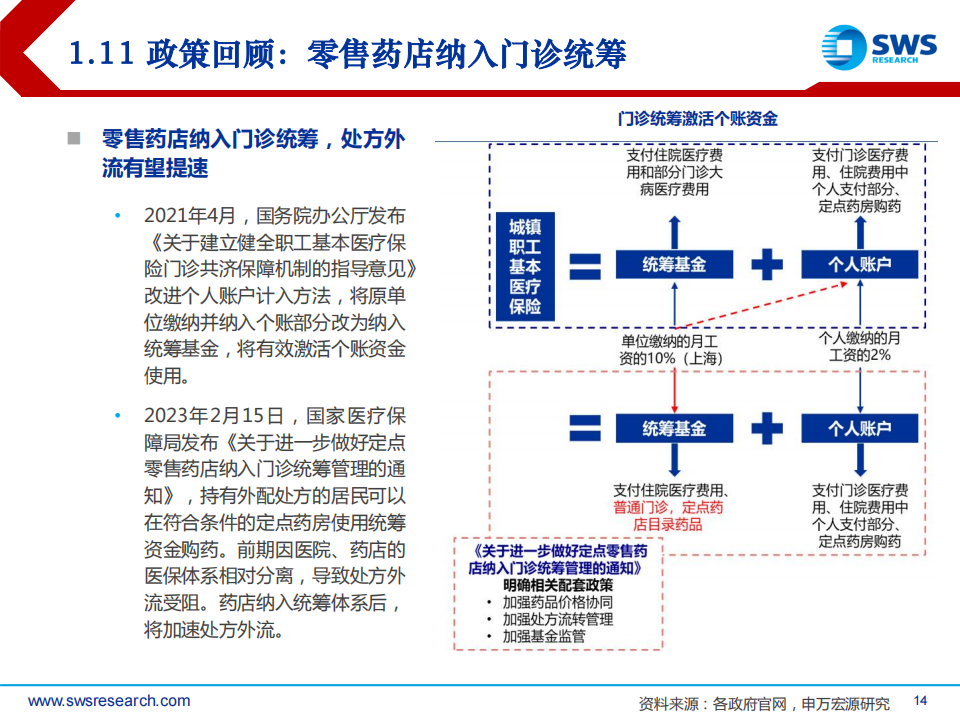 1.11 政策回顾：零售药店纳入门诊统筹

SWS RESEARCH

零售药店纳入门诊统筹，处方外流有望提速

• 2021年4月，国务院办公厅发布《关于建立健全职工基本医疗保险门诊共济保障机制的指导意见》改进个人账户计入方法，将原单位缴纳并纳入个账部分改为纳入统筹基金，将有效激活个账资金使用。

• 2023年2月15日，国家医疗保障局发布《关于进一步做好定点零售药店纳入门诊统筹管理的通知》，持有外配处方的居民可以在符合条件的定点药房使用统筹资金购药。前期因医院、药店的医保体系相对分离，导致处方外流受阻。药店纳入统筹体系后，将加速处方外流。

门诊统筹激活个账资金

支付住院医疗费用和部分门诊大病医疗费用

支付门诊医疗费用、住院费用中个人支付部分、定点药房购药

城镇职工基本医疗保险

=

统筹基金

+

个人账户

单位缴纳的月工资的10%（上海）

个人缴纳的月工资的2%

=

统筹基金

+

个人账户

支付住院医疗费用、普通门诊，定点药店目录药品

支付门诊医疗费用、住院费用中个人支付部分、定点药房购药

《关于进一步做好定点零售药店纳入门诊统筹管理的通知》
明确相关配套政策
• 加强药品价格协同
• 加强处方流转管理
• 加强基金监管

www.swsresearch.com

资料来源：各政府官网，申万宏源研究

14